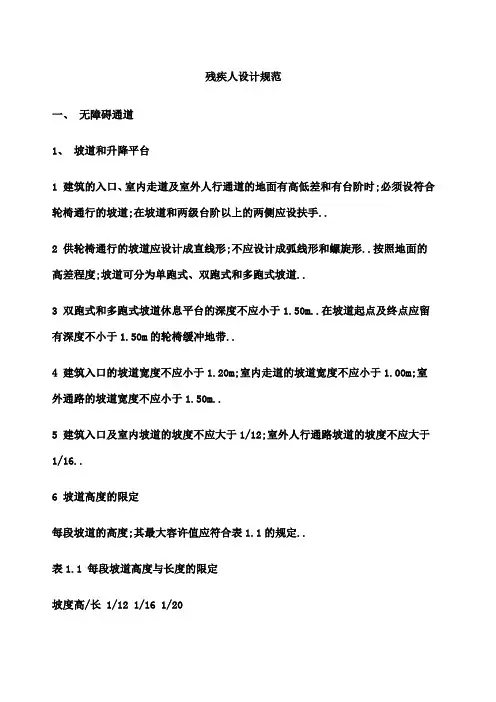 残疾人设计规范

一、 无障碍通道

1、 坡道和升降平台

1 建筑的入口、室内走道及室外人行通道的地面有高低差和有台阶时;必须设符合轮椅通行的坡道;在坡道和两级台阶以上的两侧应设扶手..

2 供轮椅通行的坡道应设计成直线形;不应设计成弧线形和螺旋形..按照地面的高差程度;坡道可分为单跑式、双跑式和多跑式坡道..

3 双跑式和多跑式坡道休息平台的深度不应小于 1.50m..在坡道起点及终点应留有深度不小于 1.50m 的轮椅缓冲地带..

4 建筑入口的坡道宽度不应小于 1.20m;室内走道的坡道宽度不应小于 1.00m;室外通路的坡道宽度不应小于 1.50m..

5 建筑入口及室内坡道的坡度不应大于 1/12;室外人行通路坡道的坡度不应大于 1/16..

6 坡道高度的限定

每段坡道的高度;其最大容许值应符合表 1.1 的规定..

表 1.1 每段坡道高度与长度的限定

坡度高/长 1/12 1/16 1/20